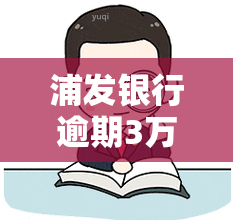 yuqi

浦发银行
逾期3万